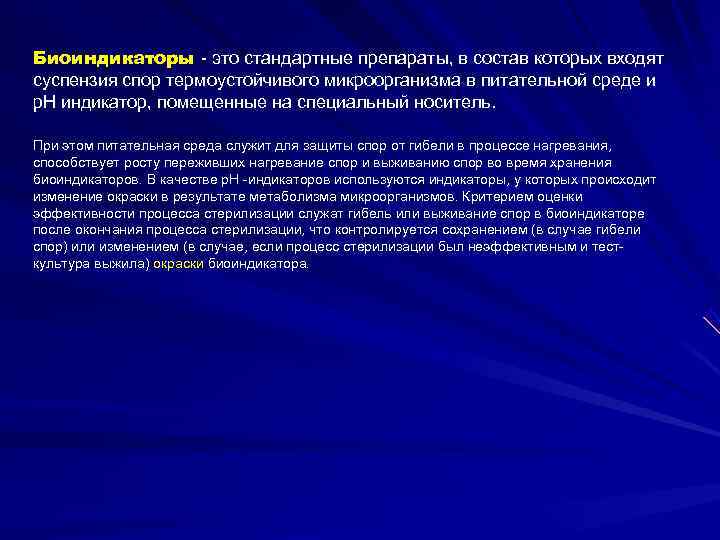 Биоиндикаторы - это стандартные препараты, в состав которых входят суспензия спор термоустойчивого микроорганизма в питательной среде и pH индикатор, помещенные на специальный носитель.

При этом питательная среда служит для защиты спор от гибели в процессе нагревания, способствует росту переживших нагревание спор и выживанию спор во время хранения биоиндикаторов. В качестве pH -индикаторов используются индикаторы, у которых происходит изменение окраски в результате метаболизма микроорганизмов. Критерием оценки эффективности процесса стерилизации служат гибель или выживание спор в биоиндикаторе после окончания процесса стерилизации, что контролируется сохранением (в случае гибели спор) или изменением (в случае, если процесс стерилизации был неэффективным и тест-культура выжила) окраски биоиндикатора.